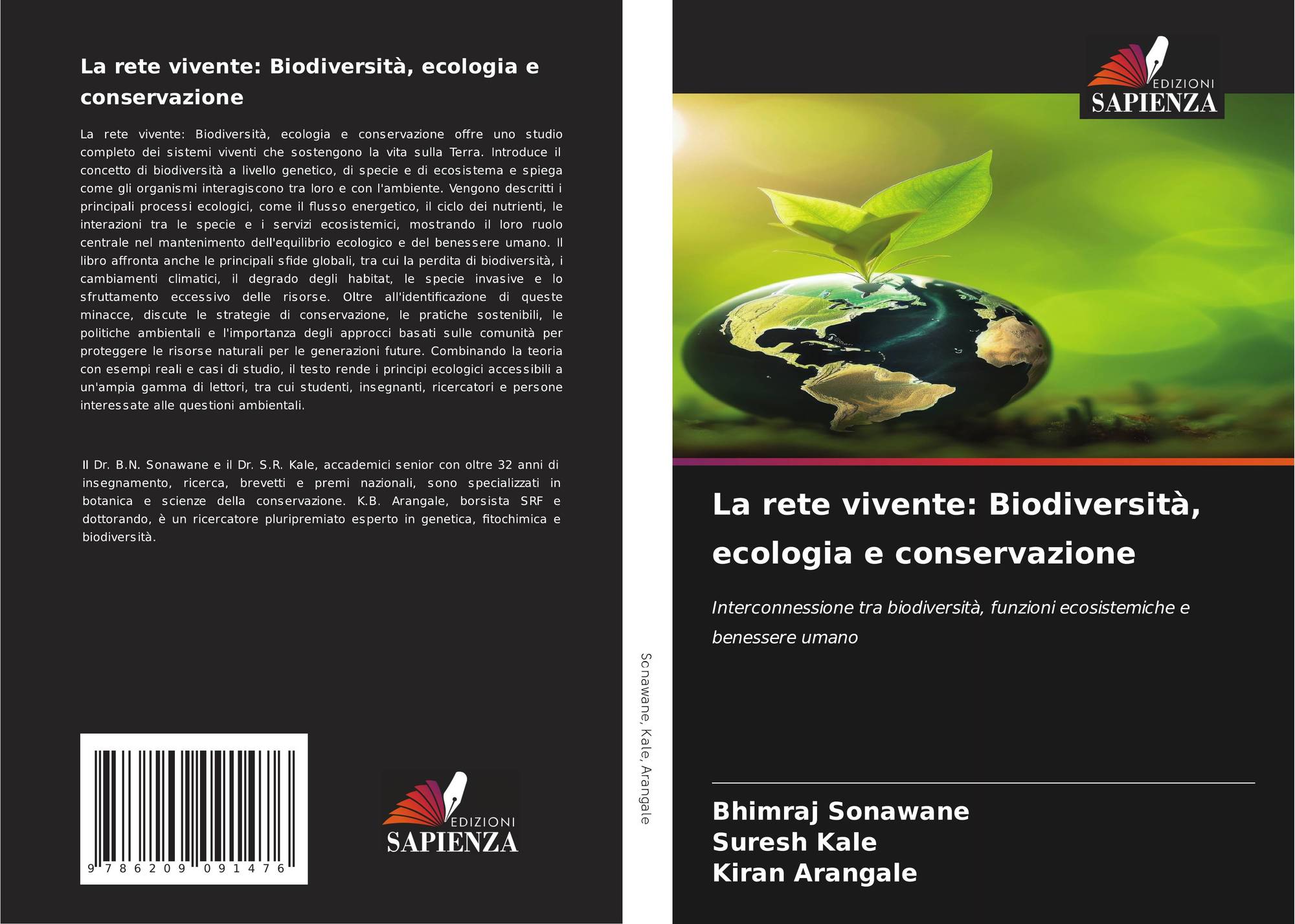 La rete vivente: Biodiversità, ecologia e conservazione

La rete vivente: Biodiversità, ecologia e conservazione offre uno studio completo dei sistemi viventi che sostengono la vita sulla Terra. Introduce il concetto di biodiversità a livello genetico, di specie e di ecosistema e spiega come gli organismi interagiscono tra loro e con l'ambiente. Vengono descritti i principali processi ecologici, come il flusso energetico, il ciclo dei nutrienti, le interazioni tra le specie e i servizi ecosistemici, mostrando il loro ruolo centrale nel mantenimento dell'equilibrio ecologico e del benessere umano. Il libro affronta anche le principali sfide globali, tra cui la perdita di biodiversità, i cambiamenti climatici, il degrado degli habitat, le specie invasive e lo sfruttamento eccessivo delle risorse. Oltre all'identificazione di queste minacce, discute le strategie di conservazione, le pratiche sostenibili, le politiche ambientali e l'importanza degli approcci basati sulle comunità per proteggere le risorse naturali per le generazioni future. Combinando la teoria con esempi reali e casi di studio, il testo rende i principi ecologici accessibili a un'ampia gamma di lettori, tra cui studenti, insegnanti, ricercatori e persone interessate alle questioni ambientali.

Il Dr. B.N. Sonawane e il Dr. S.R. Kale, accademici senior con oltre 32 anni di insegnamento, ricerca, brevetti e premi nazionali, sono specializzati in botanica e scienze della conservazione. K.B. Arangale, borsista SRF e dottorando, è un ricercatore pluripremiato esperto in genetica, fitochimica e biodiversità.

9 786209 091476

EDIZIONI
SAPIENZA

Sonawane, Kale, Arangale

EDIZIONI
SAPIENZA

La rete vivente: Biodiversità, ecologia e conservazione

Interconnessione tra biodiversità, funzioni ecosistemiche e benessere umano

Bhimraj Sonawane
Suresh Kale
Kiran Arangale